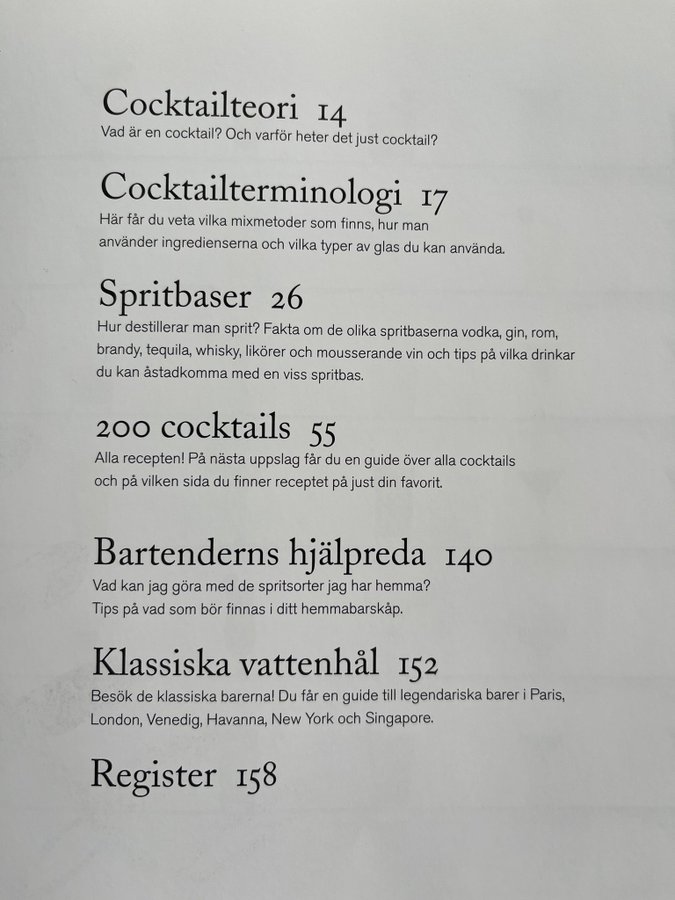 Cocktailteori 14
Vad är en cocktail? Och varför heter det just cocktail?

Cocktailterminologi 17
Här får du veta vilka mixmetoder som finns, hur man använder ingredienserna och vilka typer av glas du kan använda.

Spritbaser 26
Hur destillerar man sprit? Fakta om de olika spritbaserna vodka, gin, rom, brandy, tequila, whisky, likörer och mousserande vin och tips på vilka drinkar du kan åstadkomma med en viss spritbas.

200 cocktails 55
Alla recepten! På nästa uppslag får du en guide över alla cocktails och på vilken sida du finner receptet på just din favorit.

Bartenderns hjälpreda 140
Vad kan jag göra med de spritsorter jag har hemma? Tips på vad som bör finnas i ditt hemmabarskåp.

Klassiska vattenhål 152
Besök de klassiska barerna! Du får en guide till legendariska barer i Paris, London, Venedig, Havanna, New York och Singapore.

Register 158